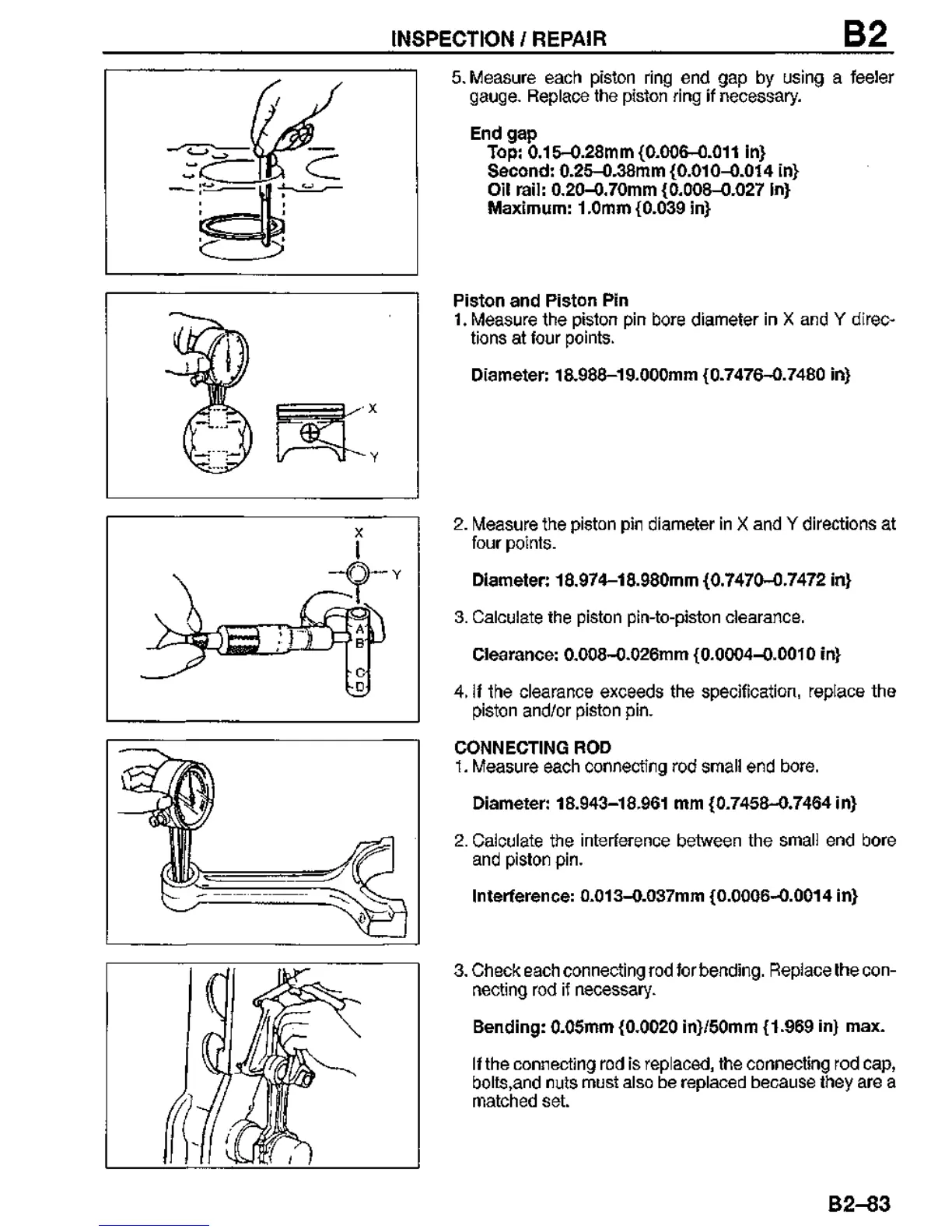 INSPECTION / REPAIR B2

5. Measure each piston ring end gap by using a feeler gauge. Replace the piston ring if necessary.

End gap
Top: 0.15–0.28mm {0.006–0.011 in}
Second: 0.25–0.38mm {0.010–0.014 in}
Oil rail: 0.20–0.70mm {0.008–0.027 in}
Maximum: 1.0mm {0.039 in}

X
Y

Piston and Piston Pin
1. Measure the piston pin bore diameter in X and Y directions at four points.

Diameter: 18.988–19.000mm {0.7476–0.7480 in}

X
Y
A
B
C
D

2. Measure the piston pin diameter in X and Y directions at four points.

Diameter: 18.974–18.980mm {0.7470–0.7472 in}

3. Calculate the piston pin-to-piston clearance.

Clearance: 0.008–0.026mm {0.0004–0.0010 in}

4. If the clearance exceeds the specification, replace the piston and/or piston pin.

CONNECTING ROD
1. Measure each connecting rod small end bore.

Diameter: 18.943–18.961 mm {0.7458–0.7464 in}

2. Calculate the interference between the small end bore and piston pin.

Interference: 0.013–0.037mm {0.0006–0.0014 in}

3. Check each connecting rod for bending. Replace the connecting rod if necessary.

Bending: 0.05mm {0.0020 in}/50mm {1.969 in} max.

If the connecting rod is replaced, the connecting rod cap, bolts,and nuts must also be replaced because they are a matched set.

B2–83